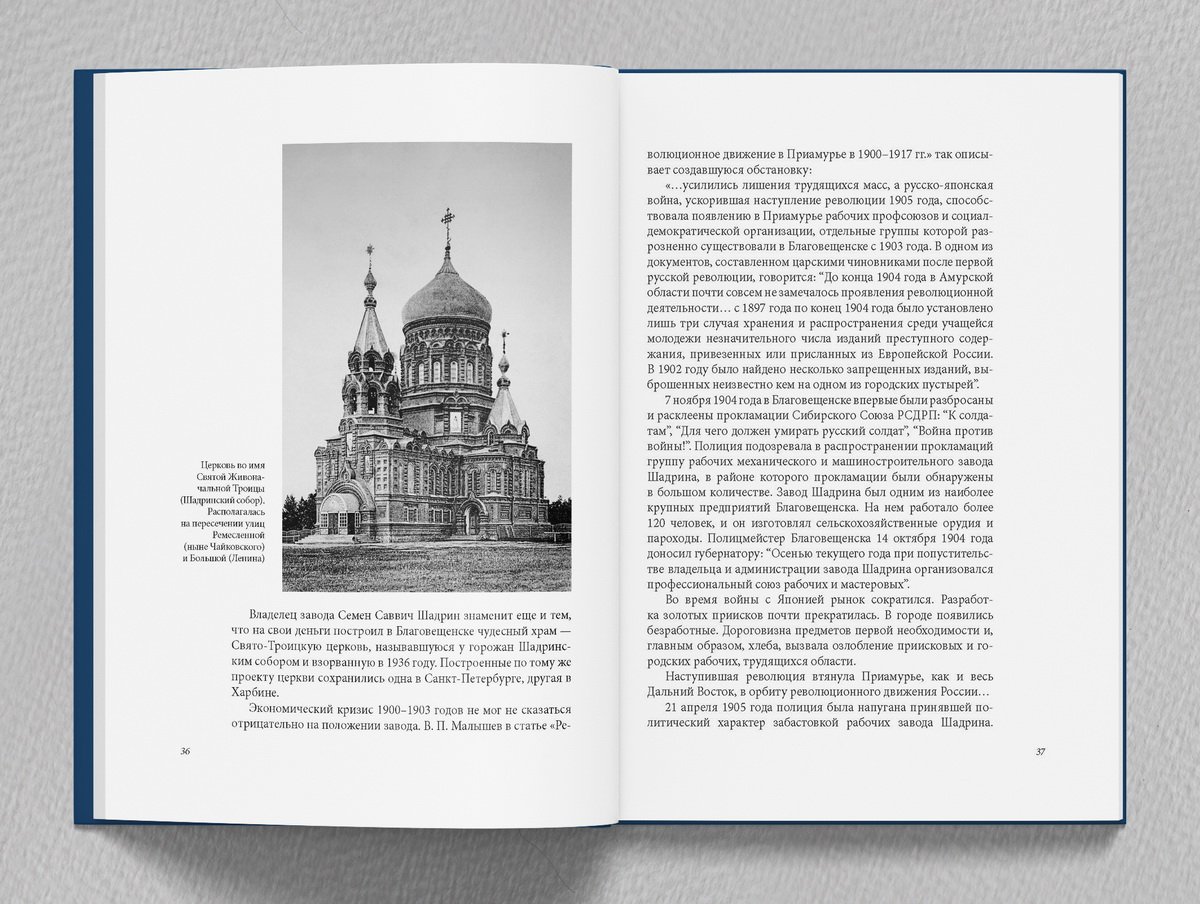 Церковь во имя Святой Живоначальной Троицы (Шадринский собор). Располагалась на пересечении улиц Ремесленной (ныне Чайковского) и Большой (Ленина)

Владелец завода Семен Саввич Шадрин знаменит еще и тем, что на свои деньги построил в Благовещенске чудесный храм — Свято-Троицкую церковь, называвшуюся у горожан Шадринским собором и взорванную в 1936 году. Построенные по тому же проекту церкви сохранились одна в Санкт-Петербурге, другая в Харбине.

Экономический кризис 1900–1903 годов не мог не сказаться отрицательно на положении завода. В. П. Малышев в статье «Ре-

36

волюционное движение в Приамурье в 1900–1917 гг.» так описывает создавшуюся обстановку:

«…усилились лишения трудящихся масс, а русско-японская война, ускорившая наступление революции 1905 года, способствовала появлению в Приамурье рабочих профсоюзов и социал-демократической организации, отдельные группы которой разрозненно существовали в Благовещенске с 1903 года. В одном из документов, составленном царскими чиновниками после первой русской революции, говорится: "До конца 1904 года в Амурской области почти совсем не замечалось проявления революционной деятельности… с 1897 года по конец 1904 года было установлено лишь три случая хранения и распространения среди учащейся молодежи незначительного числа изданий преступного содержания, привезенных или присланных из Европейской России. В 1902 году было найдено несколько запрещенных изданий, выброшенных неизвестно кем на одном из городских пустырей".

7 ноября 1904 года в Благовещенске впервые были разбросаны и расклеены прокламации Сибирского Союза РСДРП: "К солдатам", "Для чего должен умирать русский солдат", "Война против войны!". Полиция подозревала в распространении прокламаций группу рабочих механического и машиностроительного завода Шадрина, в районе которого прокламации были обнаружены в большом количестве. Завод Шадрина был одним из наиболее крупных предприятий Благовещенска. На нем работало более 120 человек, и он изготовлял сельскохозяйственные орудия и пароходы. Полицмейстер Благовещенска 14 октября 1904 года доносил губернатору: "Осенью текущего года при попустительстве владельца и администрации завода Шадрина организовался профессиональный союз рабочих и мастеровых".

Во время войны с Японией рынок сократился. Разработка золотых приисков почти прекратилась. В городе появились безработные. Дороговизна предметов первой необходимости и, главным образом, хлеба, вызвала озлобление приисковых и городских рабочих, трудящихся области.

Наступившая революция втянула Приамурье, как и весь Дальний Восток, в орбиту революционного движения России…

21 апреля 1905 года полиция была напугана принявшей политический характер забастовкой рабочих завода Шадрина.

37